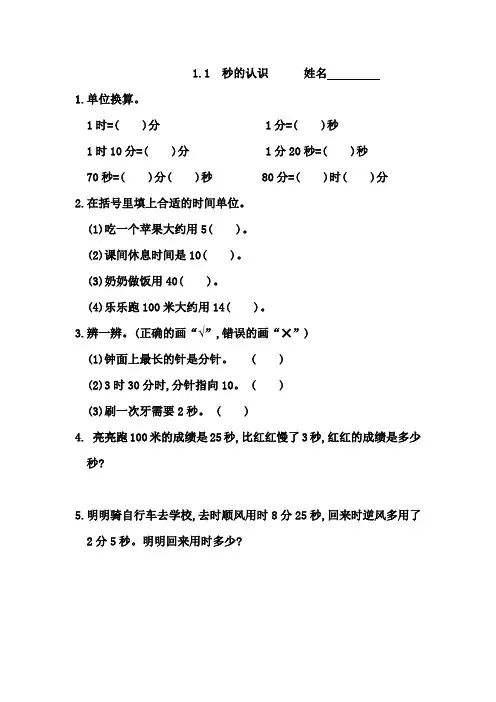 1.1 秒的认识 姓名________

1.单位换算。

1时=(  )分 1分=(  )秒

1时10分=(  )分 1分20秒=(  )秒

70秒=(  )分(  )秒 80分=(  )时(  )分

2.在括号里填上合适的时间单位。

(1)吃一个苹果大约用5(  )。

(2)课间休息时间是10(  )。

(3)奶奶做饭用40(  )。

(4)乐乐跑100米大约用14(  )。

3.辨一辨。(正确的画“√”,错误的画“×”)

(1)钟面上最长的针是分针。 (  )

(2)3时30分时,分针指向10。 (  )

(3)刷一次牙需要2秒。 (  )

4. 亮亮跑100米的成绩是25秒,比红红慢了3秒,红红的成绩是多少秒?

5.明明骑自行车去学校,去时顺风用时8分25秒,回来时逆风多用了2分5秒。明明回来用时多少?